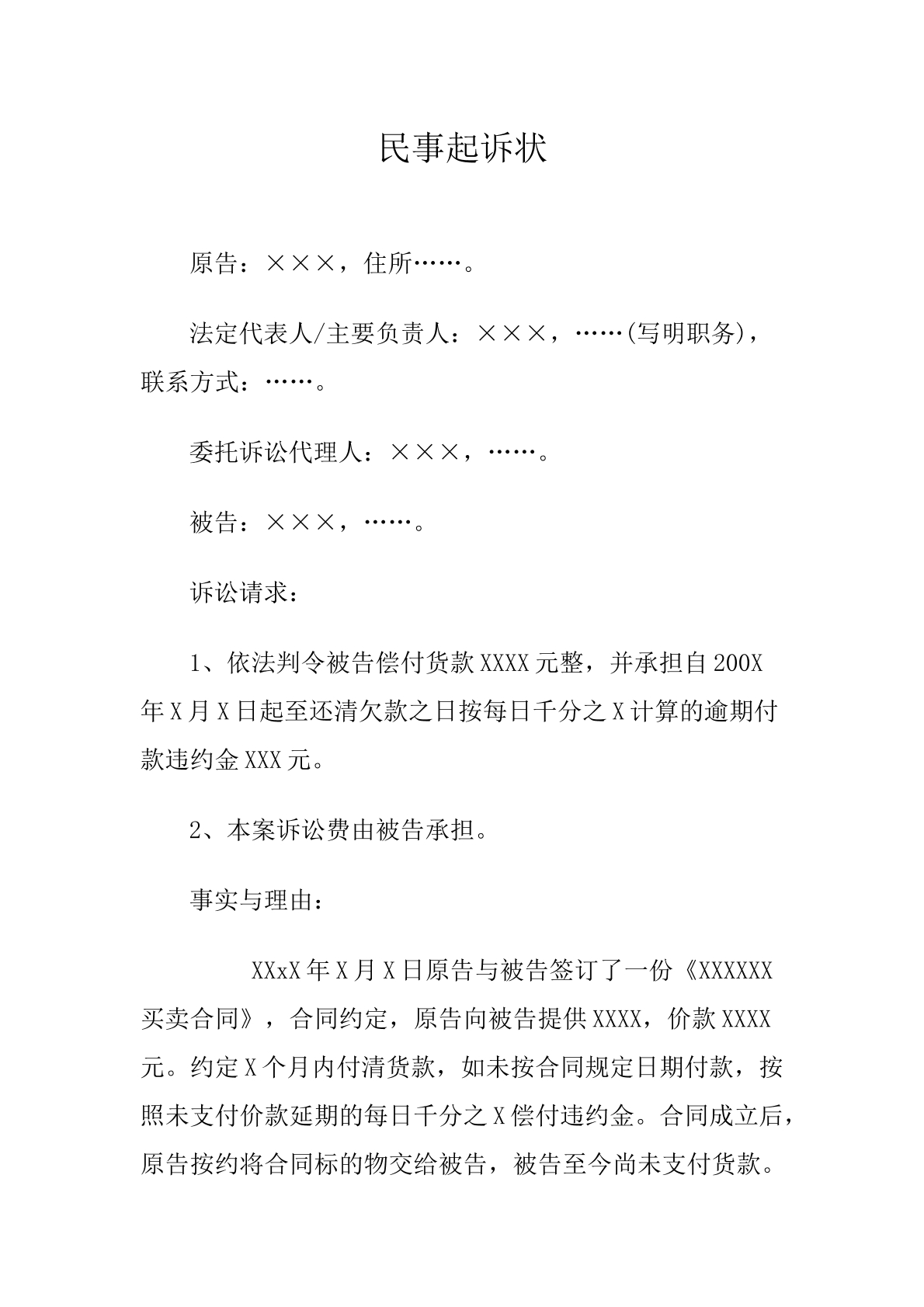 民事起诉状

原告：×××，住所……。

法定代表人/主要负责人：×××，……(写明职务)，联系方式：……。

委托诉讼代理人：×××，……。

被告：×××，……。

诉讼请求：

1、依法判令被告偿付货款XXXX元整，并承担自200X年X月X日起至还清欠款之日按每日千分之X计算的逾期付款违约金XXX元。

2、本案诉讼费由被告承担。

事实与理由：

XXxX年X月X日原告与被告签订了一份《XXXXXX买卖合同》，合同约定，原告向被告提供XXXX，价款XXXX元。约定X个月内付清货款，如未按合同规定日期付款，按照未支付价款延期的每日千分之X偿付违约金。合同成立后，原告按约将合同标的物交给被告，被告至今尚未支付货款。